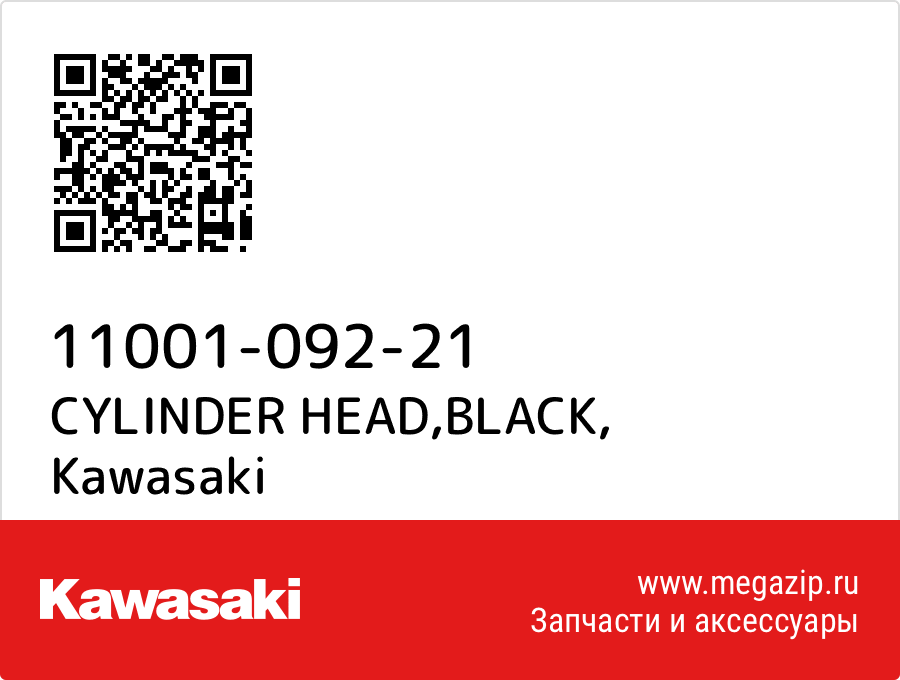 11001-092-21
CYLINDER HEAD,BLACK,
Kawasaki

Kawasaki

www.megazip.ru
Запчасти и аксессуары